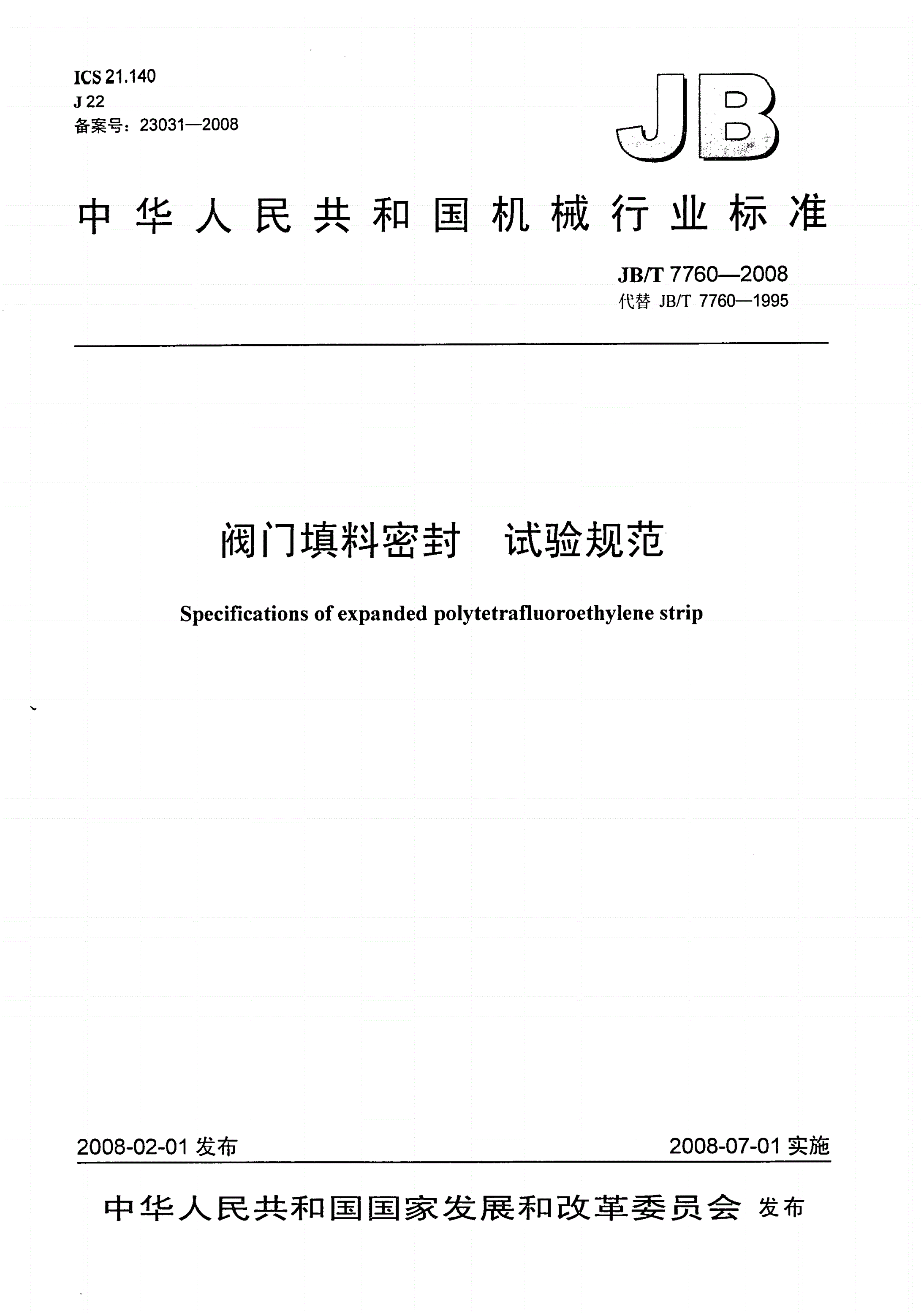 ICS 21.140
J 22
备案号：23031—2008

JB

中华人民共和国机械行业标准

JB/T 7760—2008
代替 JB/T 7760—1995

阀门填料密封　试验规范

Specifications of expanded polytetrafluoroethylene strip

2008-02-01 发布

2008-07-01 实施

中华人民共和国国家发展和改革委员会 发布